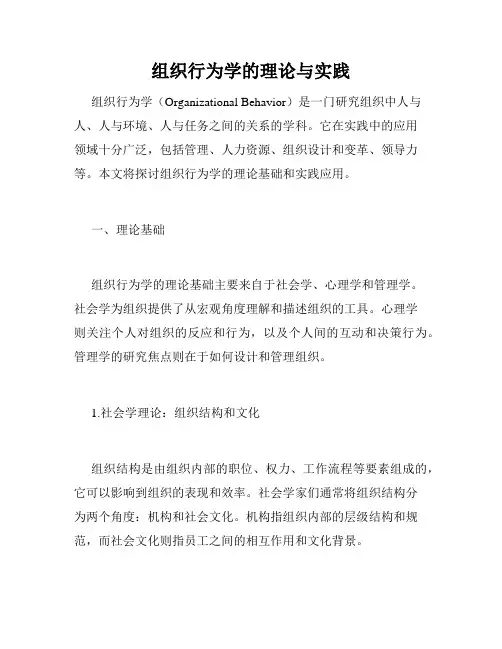 组织行为学的理论与实践

组织行为学（Organizational Behavior）是一门研究组织中人与人、人与环境、人与任务之间的关系的学科。它在实践中的应用领域十分广泛，包括管理、人力资源、组织设计和变革、领导力等。本文将探讨组织行为学的理论基础和实践应用。

一、理论基础

组织行为学的理论基础主要来自于社会学、心理学和管理学。社会学为组织提供了从宏观角度理解和描述组织的工具。心理学则关注个人对组织的反应和行为，以及个人间的互动和决策行为。管理学的研究焦点则在于如何设计和管理组织。

1.社会学理论：组织结构和文化

组织结构是由组织内部的职位、权力、工作流程等要素组成的，它可以影响到组织的表现和效率。社会学家们通常将组织结构分为两个角度：机构和社会文化。机构指组织内部的层级结构和规范，而社会文化则指员工之间的相互作用和文化背景。